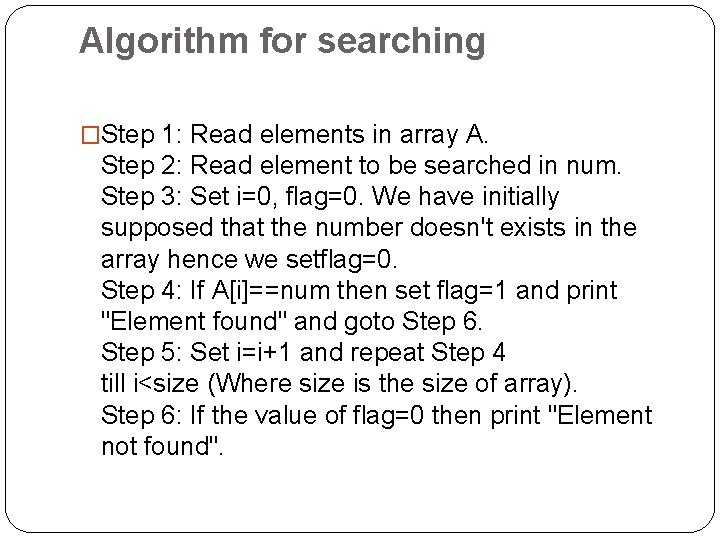 Algorithm for searching

Step 1: Read elements in array A.
Step 2: Read element to be searched in num.
Step 3: Set i=0, flag=0. We have initially supposed that the number doesn't exists in the array hence we setflag=0.
Step 4: If A[i]==num then set flag=1 and print "Element found" and goto Step 6.
Step 5: Set i=i+1 and repeat Step 4
till i<size (Where size is the size of array).
Step 6: If the value of flag=0 then print "Element not found".